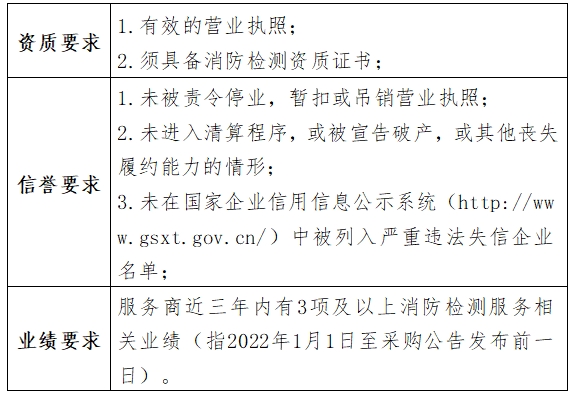 | 资质要求 | 1. 有效的营业执照；<br>2. 须具备消防检测资质证书； |
|---|---|
| 信誉要求 | 1. 未被责令停业，暂扣或吊销营业执照；<br>2. 未进入清算程序，或被宣告破产，或其他丧失履约能力的情形；<br>3. 未在国家企业信用信息公示系统（http://www.gsxt.gov.cn/）中被列入严重违法失信企业名单； |
| 业绩要求 | 服务商近三年内有3项及以上消防检测服务相关业绩（指2022年1月1日至采购公告发布前一日）。 |